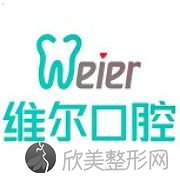 Weier
维尔口腔
欣美整形网